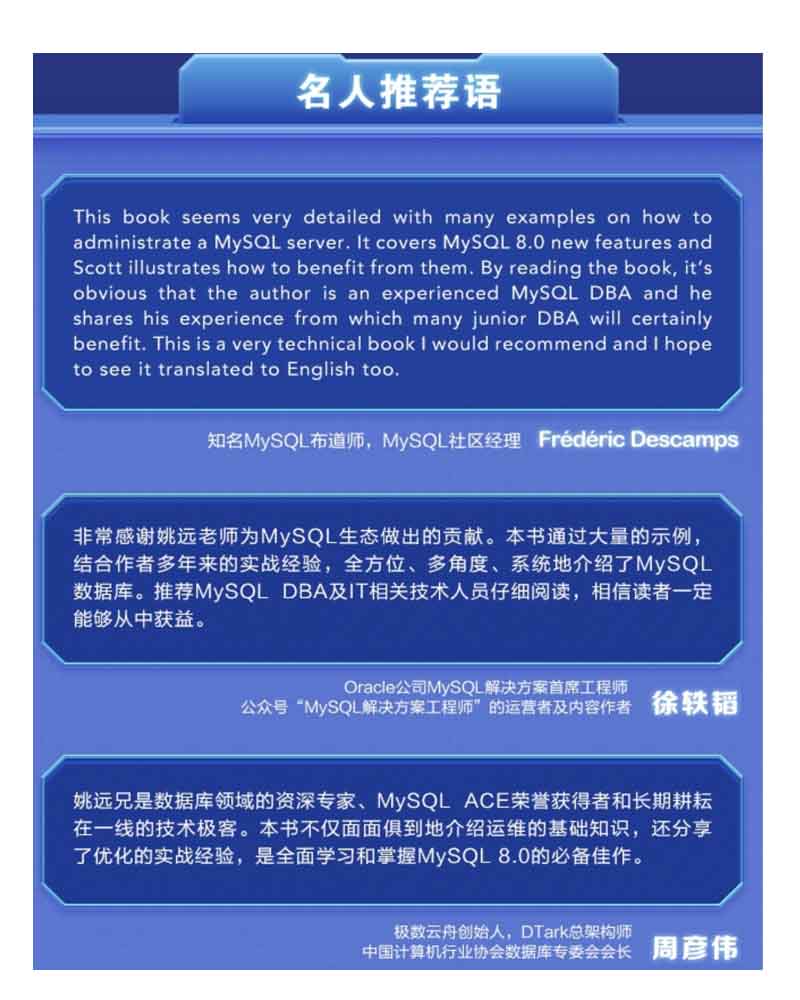 名人推荐语

This book seems very detailed with many examples on how to administrate a MySQL server. It covers MySQL 8.0 new features and Scott illustrates how to benefit from them. By reading the book, it's obvious that the author is an experienced MySQL DBA and he shares his experience from which many junior DBA will certainly benefit. This is a very technical book I would recommend and I hope to see it translated to English too.

知名MySQL布道师，MySQL社区经理 Frédéric Descamps

非常感谢姚远老师为MySQL生态做出的贡献。本书通过大量的示例，结合作者多年来的实战经验，全方位、多角度、系统地介绍了MySQL数据库。推荐MySQL DBA及IT相关技术人员仔细阅读，相信读者一定能够从中获益。

Oracle公司MySQL解决方案首席工程师
公众号“MySQL解决方案工程师”的运营者及内容作者 徐轶韬

姚远兄是数据库领域的资深专家、MySQL ACE荣誉获得者和长期耕耘在一线的技术极客。本书不仅面面俱到地介绍运维的基础知识，还分享了优化的实战经验，是全面学习和掌握MySQL 8.0的必备佳作。

极数云舟创始人，DTark总架构师
中国计算机行业协会数据库专委会会长 周彦伟